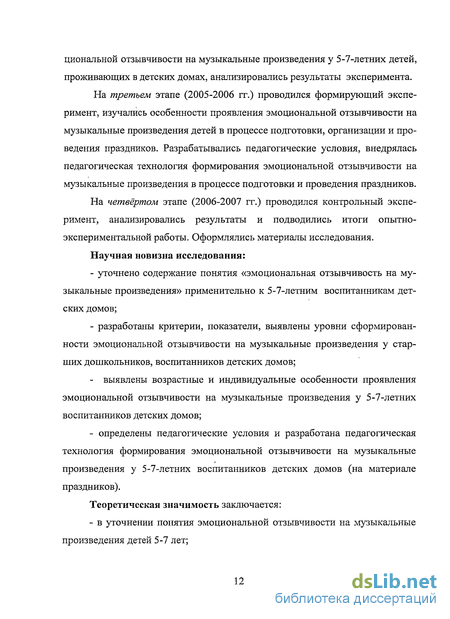 циональной отзывчивости на музыкальные произведения у 5-7-летних детей, проживающих в детских домах, анализировались результаты эксперимента.

На третьем этапе (2005-2006 гг.) проводился формирующий эксперимент, изучались особенности проявления эмоциональной отзывчивости на музыкальные произведения детей в процессе подготовки, организации и проведения праздников. Разрабатывались педагогические условия, внедрялась педагогическая технология формирования эмоциональной отзывчивости на музыкальные произведения в процессе подготовки и проведения праздников.

На четвёртом этапе (2006-2007 гг.) проводился контрольный эксперимент, анализировались результаты и подводились итоги опытно-экспериментальной работы. Оформлялись материалы исследования.

Научная новизна исследования:

- уточнено содержание понятия «эмоциональная отзывчивость на музыкальные произведения» применительно к 5-7-летним воспитанникам детских домов;

- разработаны критерии, показатели, выявлены уровни сформированности эмоциональной отзывчивости на музыкальные произведения у старших дошкольников, воспитанников детских домов;

- выявлены возрастные и индивидуальные особенности проявления эмоциональной отзывчивости на музыкальные произведения у 5-7-летних воспитанников детских домов;

- определены педагогические условия и разработана педагогическая технология формирования эмоциональной отзывчивости на музыкальные произведения у 5-7-летних воспитанников детских домов (на материале праздников).

Теоретическая значимость заключается:

- в уточнении понятия эмоциональной отзывчивости на музыкальные произведения детей 5-7 лет;

12

dsLib.net
библиотека диссертаций